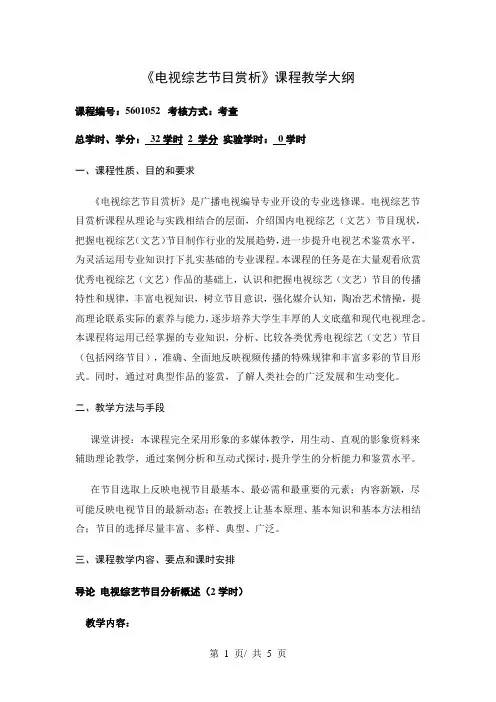 《电视综艺节目赏析》课程教学大纲

课程编号：5601052 考核方式：考查

总学时、学分：32 学时 2 学分 实验学时：0 学时

一、课程性质、目的和要求

《电视综艺节目赏析》是广播电视编导专业开设的专业选修课。电视综艺节目赏析课程从理论与实践相结合的层面，介绍国内电视综艺（文艺）节目现状，把握电视综艺(文艺)节目制作行业的发展趋势，进一步提升电视艺术鉴赏水平，为灵活运用专业知识打下扎实基础的专业课程。本课程的任务是在大量观看欣赏优秀电视综艺（文艺）作品的基础上，认识和把握电视综艺（文艺）节目的传播特性和规律，丰富电视知识，树立节目意识，强化媒介认知，陶冶艺术情操，提高理论联系实际的素养与能力，逐步培养大学生丰厚的人文底蕴和现代电视理念。本课程将运用已经掌握的专业知识，分析、比较各类优秀电视综艺（文艺）节目（包括网络节目），准确、全面地反映视频传播的特殊规律和丰富多彩的节目形式。同时，通过对典型作品的鉴赏，了解人类社会的广泛发展和生动变化。

二、教学方法与手段

课堂讲授：本课程完全采用形象的多媒体教学，用生动、直观的影象资料来辅助理论教学，通过案例分析和互动式探讨，提升学生的分析能力和鉴赏水平。

在节目选取上反映电视节目最基本、最必需和最重要的元素；内容新颖，尽可能反映电视节目的最新动态；在教授上让基本原理、基本知识和基本方法相结合；节目的选择尽量丰富、多样、典型、广泛。

三、课程教学内容、要点和课时安排

导论 电视综艺节目分析概述（2 学时）

教学内容：

第 1 页/ 共 5 页